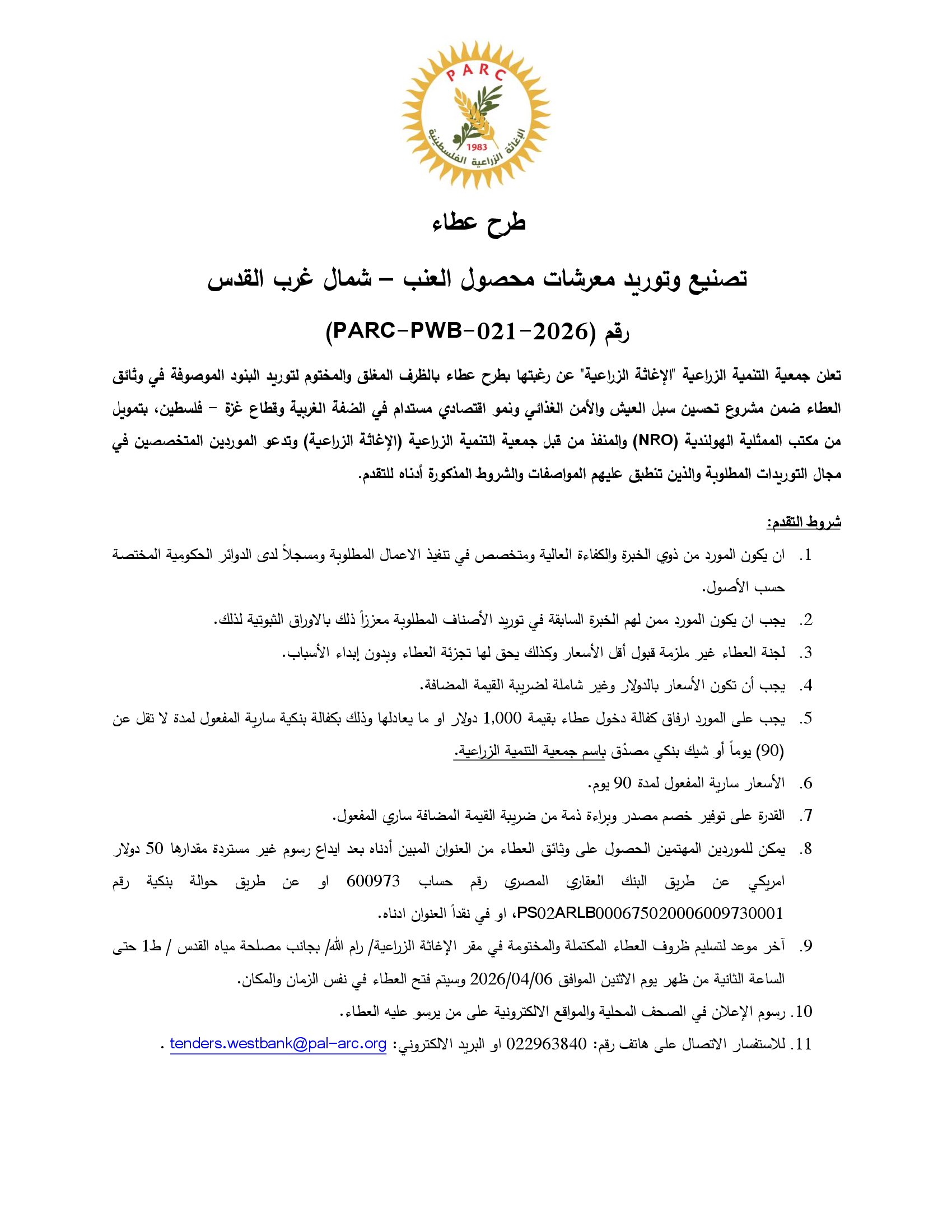 PARC
1983
الإغاثة الزراعية الفلسطينية

طرح عطاء

تصنيع وتوريد معرشات محصول العنب – شمال غرب القدس

رقم (PARC-PWB-021-2026)

تعلن جمعية التنمية الزراعية "الإغاثة الزراعية" عن رغبتها بطرح عطاء بالظرف المغلق والمختوم لتوريد البنود الموصوفة في وثائق العطاء ضمن مشروع تحسين سبل العيش والأمن الغذائي ونمو اقتصادي مستدام في الضفة الغربية وقطاع غزة – فلسطين، بتمويل من مكتب الممثلية الهولندية (NRO) والمنفذ من قبل جمعية التنمية الزراعية (الإغاثة الزراعية) وتدعو الموردين المتخصصين في مجال التوريدات المطلوبة والذين تنطبق عليهم المواصفات والشروط المذكورة أدناه للتقدم.

شروط التقدم:

1. ان يكون المورد من ذوي الخبرة والكفاءة العالية ومتخصص في تنفيذ الاعمال المطلوبة ومسجلاً لدى الدوائر الحكومية المختصة حسب الأصول.

2. يجب ان يكون المورد ممن لهم الخبرة السابقة في توريد الأصناف المطلوبة معززاً ذلك بالاوراق الثبوتية لذلك.

3. لجنة العطاء غير ملزمة قبول أقل الأسعار وكذلك يحق لها تجزئة العطاء وبدون إبداء الأسباب.

4. يجب أن تكون الأسعار بالدولار وغير شاملة لضريبة القيمة المضافة.

5. يجب على المورد ارفاق كفالة دخول عطاء بقيمة 1,000 دولار او ما يعادلها وذلك بكفالة بنكية سارية المفعول لمدة لا تقل عن (90) يوماً أو شيك بنكي مصدّق باسم جمعية التنمية الزراعية.

6. الأسعار سارية المفعول لمدة 90 يوم.

7. القدرة على توفير خصم مصدر وبراءة ذمة من ضريبة القيمة المضافة ساري المفعول.

8. يمكن للموردين المهتمين الحصول على وثائق العطاء من العنوان المبين أدناه بعد ايداع رسوم غير مستردة مقدارها 50 دولار امريكي عن طريق البنك العقاري المصري رقم حساب 600973 او عن طريق حوالة بنكية رقم PS02ARLB000675020006009730001، او في نقداً العنوان ادناه.

9. آخر موعد لتسليم ظروف العطاء المكتملة والمختومة في مقر الإغاثة الزراعية/ رام الله/ بجانب مصلحة مياه القدس / ط1 حتى الساعة الثانية من ظهر يوم الاثنين الموافق 2026/04/06 وسيتم فتح العطاء في نفس الزمان والمكان.

10. رسوم الإعلان في الصحف المحلية والمواقع الالكترونية على من يرسو عليه العطاء.

11. للاستفسار الاتصال على هاتف رقم: 022963840 او البريد الالكتروني: tenders.westbank@pal-arc.org .